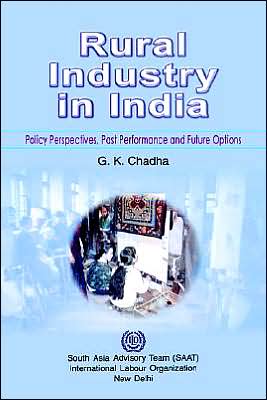 Rural Industry in India

Policy Perspectives, Past Performance and Future Options

G. K. Chadha

ILO

South Asia Advisory Team (SAAT)
International Labour Organization
New Delhi